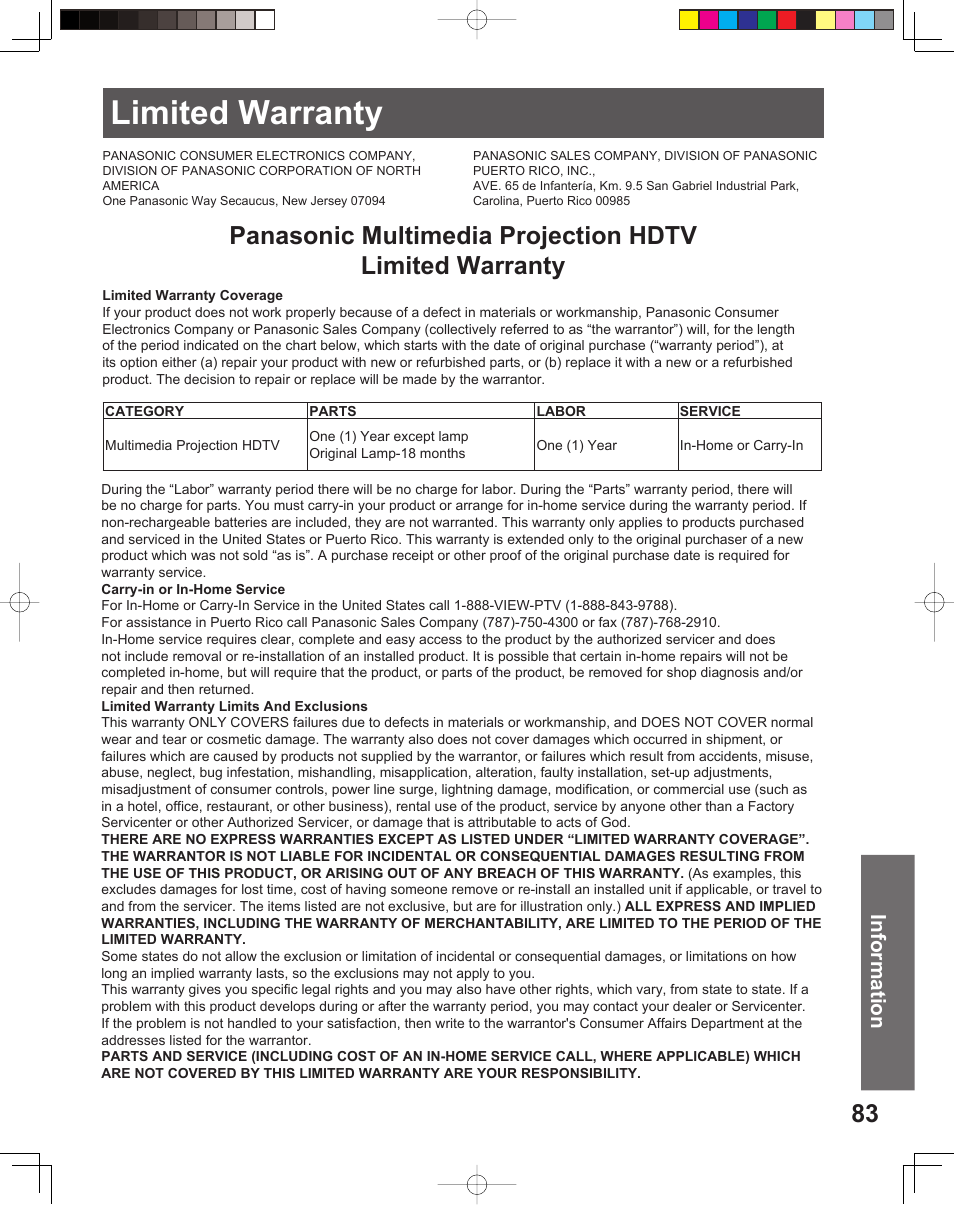 Limited Warranty

PANASONIC CONSUMER ELECTRONICS COMPANY, DIVISION OF PANASONIC CORPORATION OF NORTH AMERICA
One Panasonic Way Secaucus, New Jersey 07094

PANASONIC SALES COMPANY, DIVISION OF PANASONIC PUERTO RICO, INC.,
AVE. 65 de Infantería, Km. 9.5 San Gabriel Industrial Park, Carolina, Puerto Rico 00985

Panasonic Multimedia Projection HDTV
Limited Warranty

Limited Warranty Coverage
If your product does not work properly because of a defect in materials or workmanship, Panasonic Consumer Electronics Company or Panasonic Sales Company (collectively referred to as “the warrantor”) will, for the length of the period indicated on the chart below, which starts with the date of original purchase (“warranty period”), at its option either (a) repair your product with new or refurbished parts, or (b) replace it with a new or a refurbished product. The decision to repair or replace will be made by the warrantor.

| CATEGORY | PARTS | LABOR | SERVICE |
|---|---|---|---|
| Multimedia Projection HDTV | One (1) Year except lamp Original Lamp-18 months | One (1) Year | In-Home or Carry-In |

During the “Labor” warranty period there will be no charge for labor. During the “Parts” warranty period, there will be no charge for parts. You must carry-in your product or arrange for in-home service during the warranty period. If non-rechargeable batteries are included, they are not warranted. This warranty only applies to products purchased and serviced in the United States or Puerto Rico. This warranty is extended only to the original purchaser of a new product which was not sold “as is”. A purchase receipt or other proof of the original purchase date is required for warranty service.
Carry-in or In-Home Service
For In-Home or Carry-In Service in the United States call 1-888-VIEW-PTV (1-888-843-9788).
For assistance in Puerto Rico call Panasonic Sales Company (787)-750-4300 or fax (787)-768-2910.
In-Home service requires clear, complete and easy access to the product by the authorized servicer and does not include removal or re-installation of an installed product. It is possible that certain in-home repairs will not be completed in-home, but will require that the product, or parts of the product, be removed for shop diagnosis and/or repair and then returned.
Limited Warranty Limits And Exclusions
This warranty ONLY COVERS failures due to defects in materials or workmanship, and DOES NOT COVER normal wear and tear or cosmetic damage. The warranty also does not cover damages which occurred in shipment, or failures which are caused by products not supplied by the warrantor, or failures which result from accidents, misuse, abuse, neglect, bug infestation, mishandling, misapplication, alteration, faulty installation, set-up adjustments, misadjustment of consumer controls, power line surge, lightning damage, modification, or commercial use (such as in a hotel, office, restaurant, or other business), rental use of the product, service by anyone other than a Factory Servicenter or other Authorized Servicer, or damage that is attributable to acts of God.
THERE ARE NO EXPRESS WARRANTIES EXCEPT AS LISTED UNDER “LIMITED WARRANTY COVERAGE”. THE WARRANTOR IS NOT LIABLE FOR INCIDENTAL OR CONSEQUENTIAL DAMAGES RESULTING FROM THE USE OF THIS PRODUCT, OR ARISING OUT OF ANY BREACH OF THIS WARRANTY. (As examples, this excludes damages for lost time, cost of having someone remove or re-install an installed unit if applicable, or travel to and from the servicer. The items listed are not exclusive, but are for illustration only.) ALL EXPRESS AND IMPLIED WARRANTIES, INCLUDING THE WARRANTY OF MERCHANTABILITY, ARE LIMITED TO THE PERIOD OF THE LIMITED WARRANTY.
Some states do not allow the exclusion or limitation of incidental or consequential damages, or limitations on how long an implied warranty lasts, so the exclusions may not apply to you.
This warranty gives you specific legal rights and you may also have other rights, which vary, from state to state. If a problem with this product develops during or after the warranty period, you may contact your dealer or Servicenter. If the problem is not handled to your satisfaction, then write to the warrantor's Consumer Affairs Department at the addresses listed for the warrantor.
PARTS AND SERVICE (INCLUDING COST OF AN IN-HOME SERVICE CALL, WHERE APPLICABLE) WHICH ARE NOT COVERED BY THIS LIMITED WARRANTY ARE YOUR RESPONSIBILITY.

Information

83